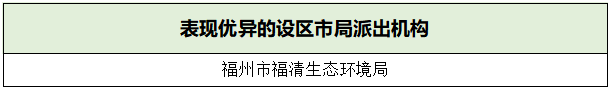 | 表现优异的设区市局派出机构 |
|---|
| 福州市福清生态环境局 |